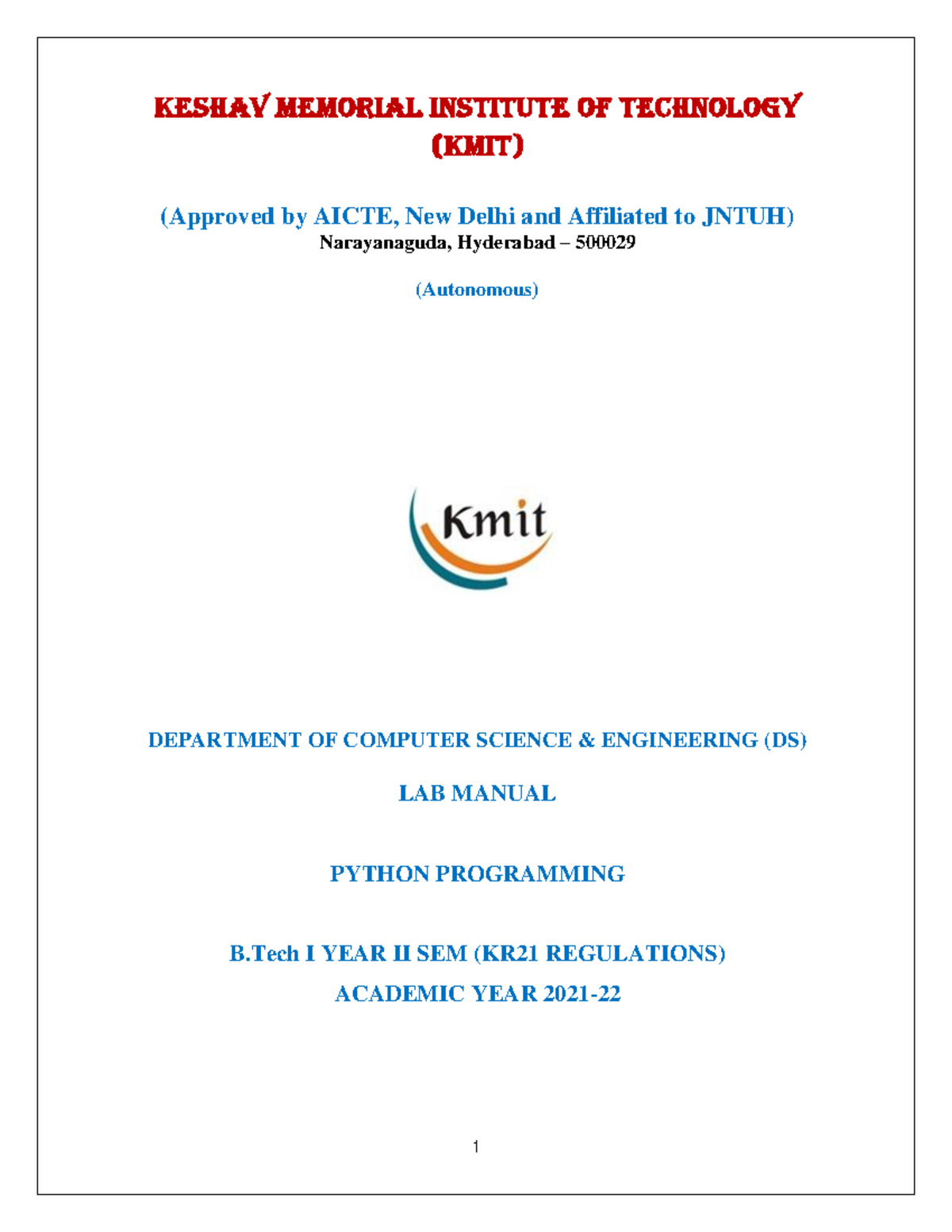 KESHAV MEMORIAL INSTITUTE OF TECHNOLOGY (KMIT)

(Approved by AICTE, New Delhi and Affiliated to JNTUH)
Narayanaguda, Hyderabad – 500029

(Autonomous)

Kmit

DEPARTMENT OF COMPUTER SCIENCE & ENGINEERING (DS)

LAB MANUAL

PYTHON PROGRAMMING

B.Tech I YEAR II SEM (KR21 REGULATIONS)

ACADEMIC YEAR 2021-22

1